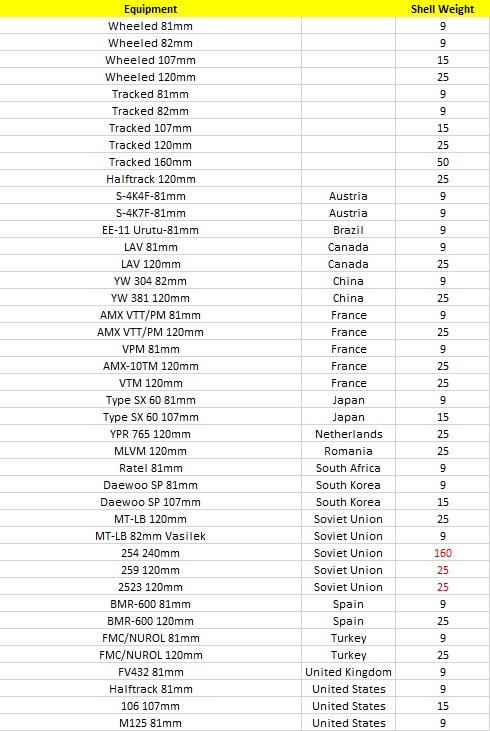 | Equipment | | Shell Weight |
|---|---|---|
| Wheeled 81mm | | 9 |
| Wheeled 82mm | | 9 |
| Wheeled 107mm | | 15 |
| Wheeled 120mm | | 25 |
| Tracked 81mm | | 9 |
| Tracked 82mm | | 9 |
| Tracked 107mm | | 15 |
| Tracked 120mm | | 25 |
| Tracked 160mm | | 50 |
| Halftrack 120mm | | 25 |
| S-4K4F-81mm | Austria | 9 |
| S-4K7F-81mm | Austria | 9 |
| EE-11 Urutu-81mm | Brazil | 9 |
| LAV 81mm | Canada | 9 |
| LAV 120mm | Canada | 25 |
| YW 304 82mm | China | 9 |
| YW 381 120mm | China | 25 |
| AMX VTT/PM 81mm | France | 9 |
| AMX VTT/PM 120mm | France | 25 |
| VPM 81mm | France | 9 |
| AMX-10TM 120mm | France | 25 |
| VTM 120mm | France | 25 |
| Type SX 60 81mm | Japan | 9 |
| Type SX 60 107mm | Japan | 15 |
| YPR 765 120mm | Netherlands | 25 |
| MLVM 120mm | Romania | 25 |
| Ratel 81mm | South Africa | 9 |
| Daewoo SP 81mm | South Korea | 9 |
| Daewoo SP 107mm | South Korea | 15 |
| MT-LB 120mm | Soviet Union | 25 |
| MT-LB 82mm Vasilek | Soviet Union | 9 |
| 254 240mm | Soviet Union | 160 |
| 259 120mm | Soviet Union | 25 |
| 2523 120mm | Soviet Union | 25 |
| BMR-600 81mm | Spain | 9 |
| BMR-600 120mm | Spain | 25 |
| FMC/NUROL 81mm | Turkey | 9 |
| FMC/NUROL 120mm | Turkey | 25 |
| FV432 81mm | United Kingdom | 9 |
| Halftrack 81mm | United States | 9 |
| 106 107mm | United States | 15 |
| M125 81mm | United States | 9 |